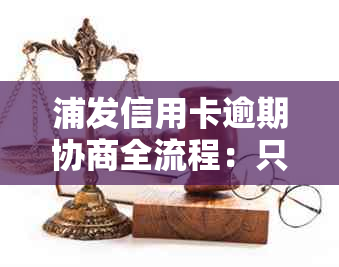 浦发信用卡逾期协商全流程：只